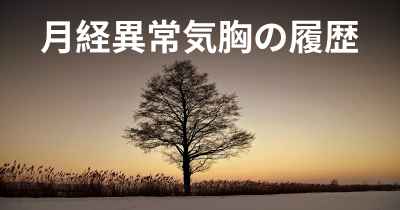 月経異常気胸の履歴